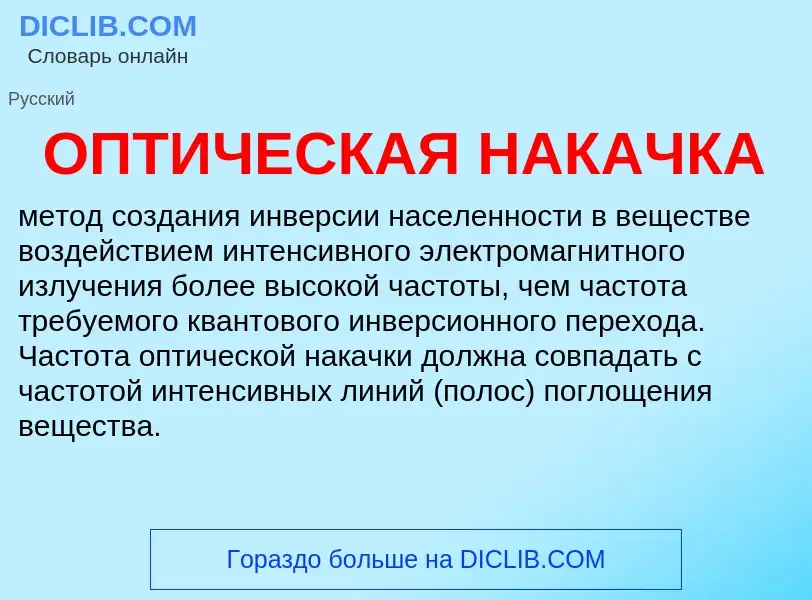 DICLIB.COM
Словарь онлайн

Русский

ОПТИЧЕСКАЯ НАКАЧКА

метод создания инверсии населенности в веществе воздействием интенсивного электромагнитного излучения более высокой частоты, чем частота требуемого квантового инверсионного перехода. Частота оптической накачки должна совпадать с частотой интенсивных линий (полос) поглощения вещества.

Гораздо больше на DICLIB.COM